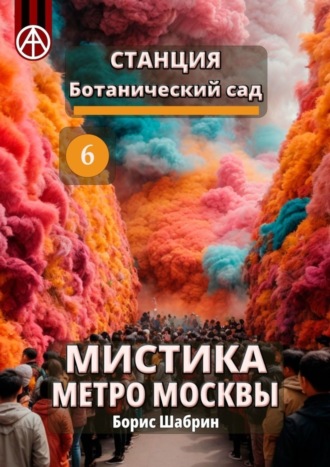 СТАНЦИЯ
Ботанический сад

6

МИСТИКА
МЕТРО МОСКВЫ

Борис Шабрин